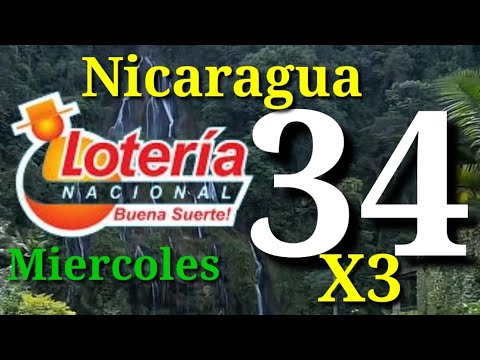 Nicaragua

Lotería
NACIONAL
Buena Suerte!

34

Miercoles

X3